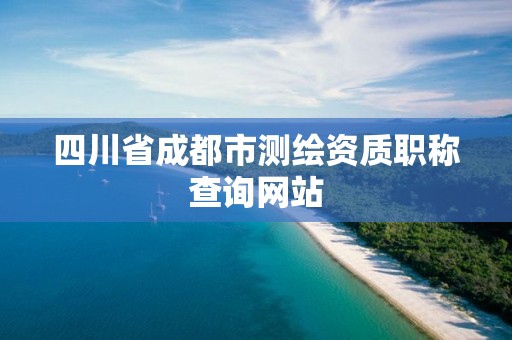 四川省成都市测绘资质职称查询网站